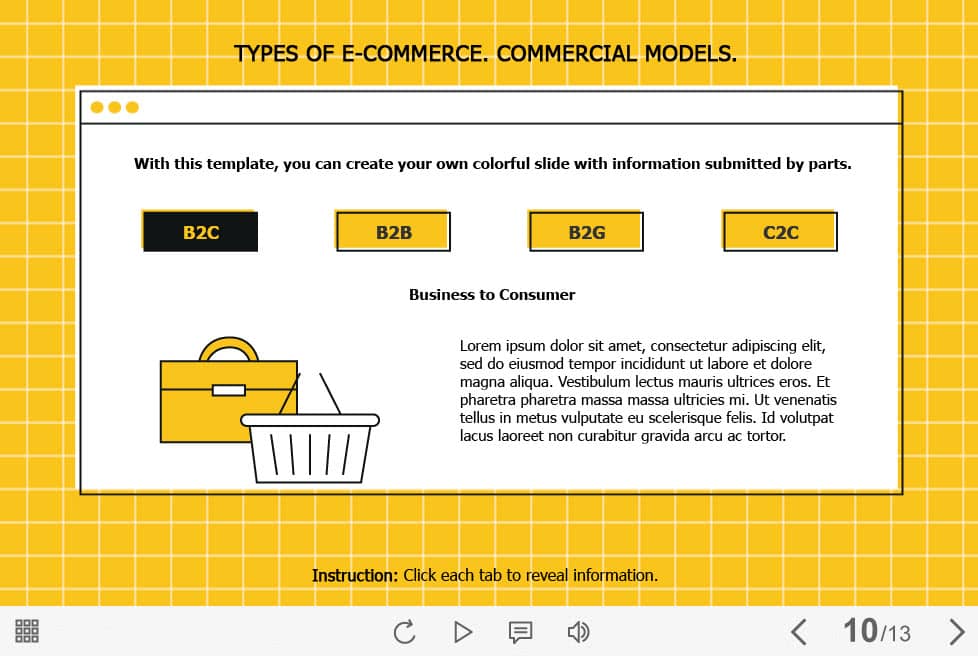 TYPES OF E-COMMERCE. COMMERCIAL MODELS.

With this template, you can create your own colorful slide with information submitted by parts.

B2C

B2B

B2G

C2C

Business to Consumer

Lorem ipsum dolor sit amet, consectetur adipiscing elit, sed do eiusmod tempor incididunt ut labore et dolore magna aliqua. Vestibulum lectus mauris ultrices eros. Et pharetra pharetra massa massa ultricies mi. Ut venenatis tellus in metus vulputate eu scelerisque felis. Id volutpat lacus laoreet non curabitur gravida arcu ac tortor.

Instruction: Click each tab to reveal information.

10/13